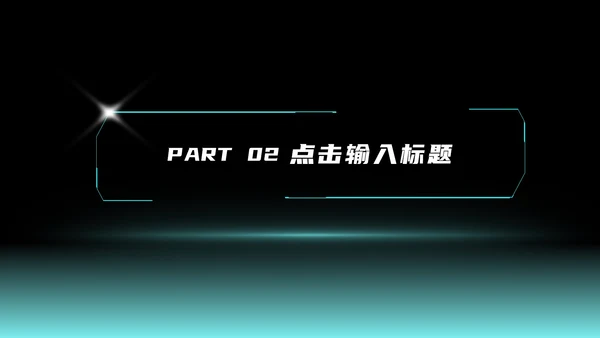 PART 02 点击输入标题